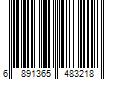 6 891365 483218